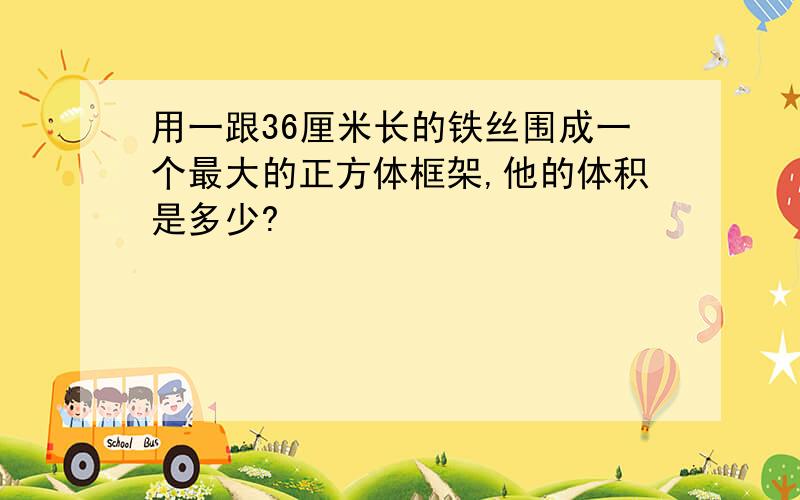 用一跟36厘米长的铁丝围成一个最大的正方体框架,他的体积是多少?

5

9

School Bus